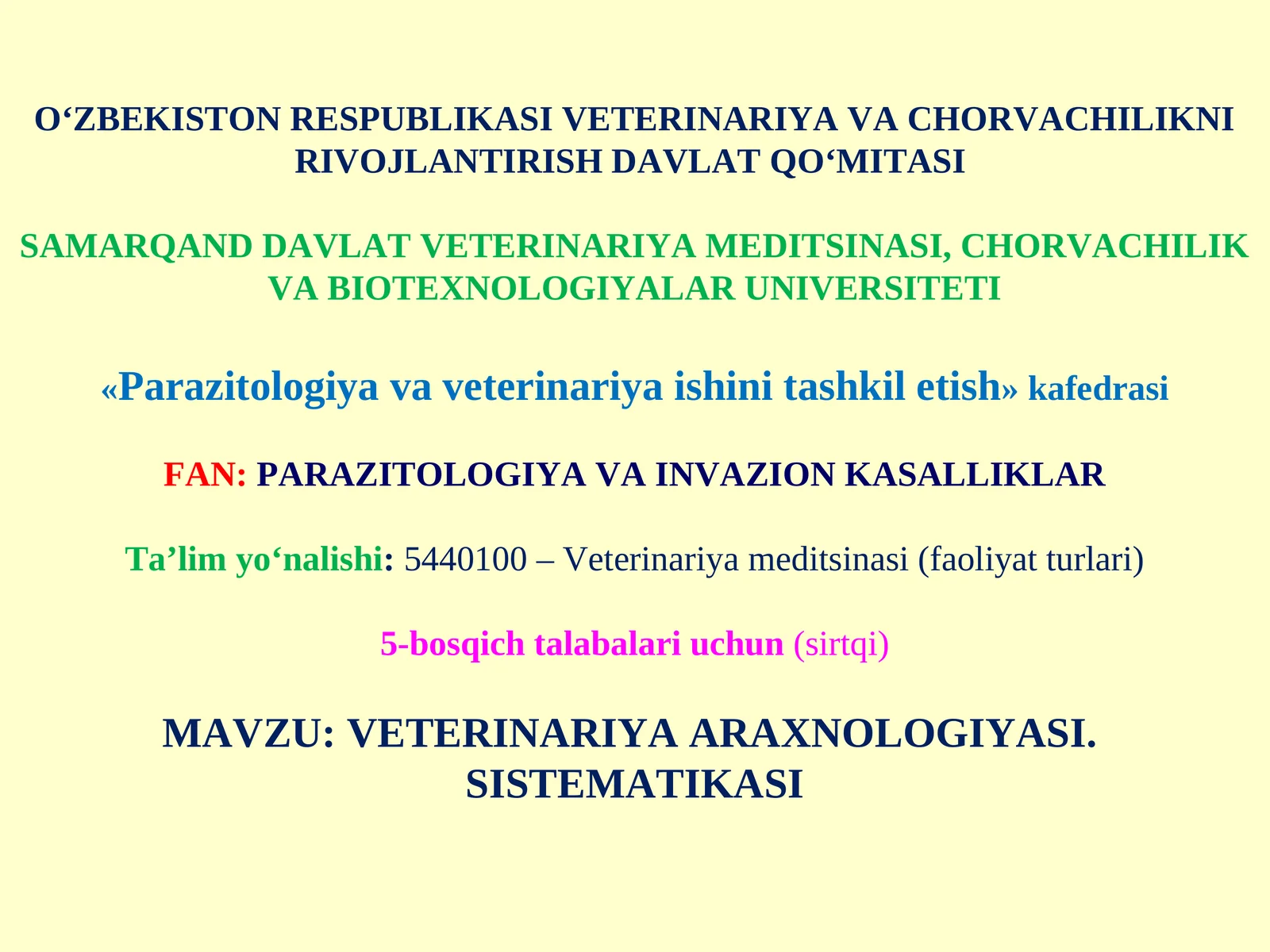 O‘ZBEKISTON RESPUBLIKASI VETERINARIYA VA CHORVACHILIKNI RIVOJLANTIRISH DAVLAT QO‘MITASI

SAMARQAND DAVLAT VETERINARIYA MEDITSINASI, CHORVACHILIK VA BIOTEXNOLOGIYALAR UNIVERSITETI

«Parazitologiya va veterinariya ishini tashkil etish» kafedrasi

FAN: PARAZITOLOGIYA VA INVAZION KASALLIKLAR

Ta’lim yo‘nalishi: 5440100 – Veterinariya meditsinasi (faoliyat turlari)

5-bosqich talabalari uchun (sirtqi)

MAVZU: VETERINARIYA ARAXNOLOGIYASI. SISTEMATIKASI